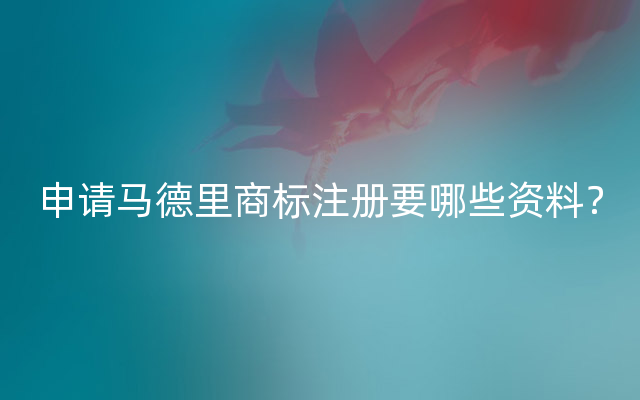 申请马德里商标注册要哪些资料？